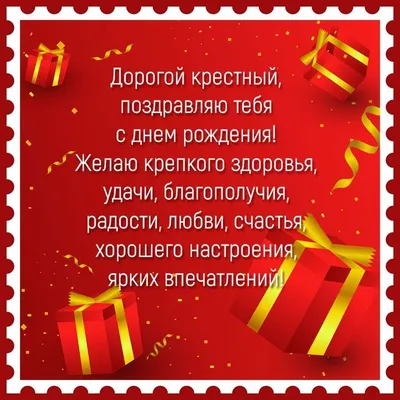 Дорогой крестный, поздравляю тебя с днем рождения! Желаю крепкого здоровья, удачи, благополучия, радости, любви, счастья, хорошего настроения, ярких впечатлений!